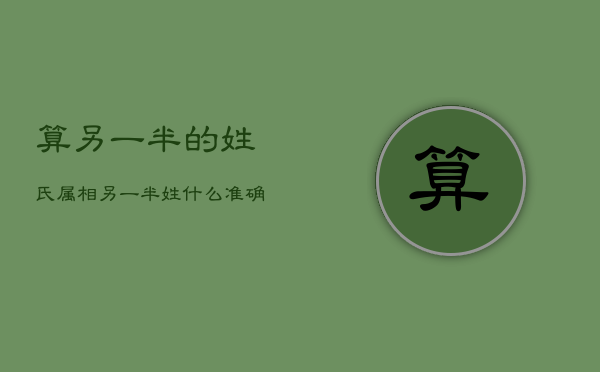 算另一半的姓

氏属相另一半姓什么准确

算